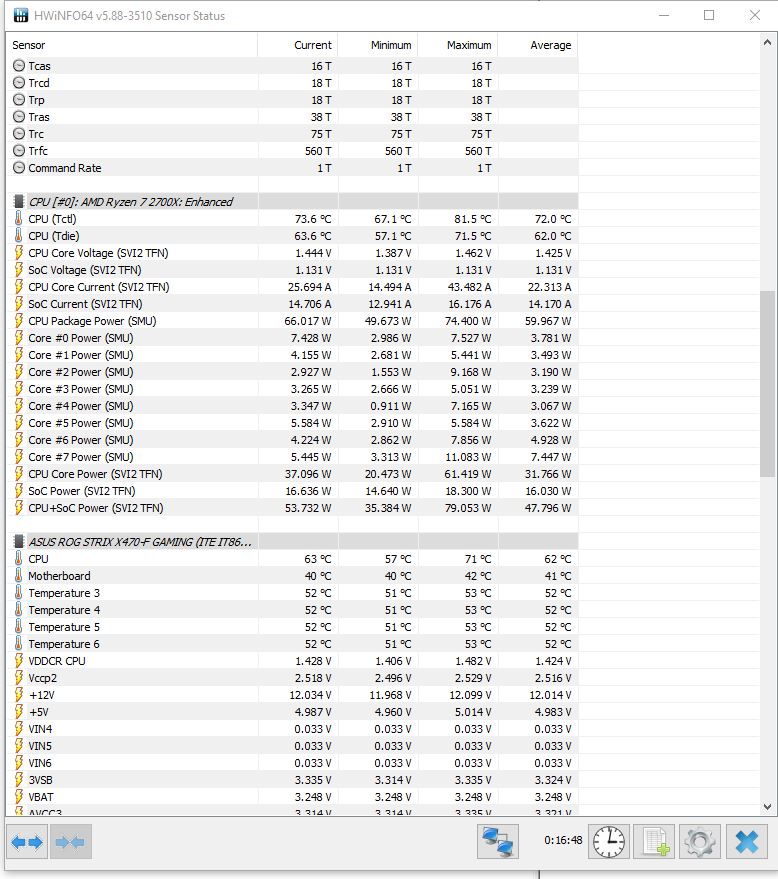 HWiNFO64 v5.88-3510 Sensor Status

| Sensor | Current | Minimum | Maximum | Average |
|---|---|---|---|---|
| Tcas | 16 T | 16 T | 16 T | |
| Trcd | 18 T | 18 T | 18 T | |
| Trp | 18 T | 18 T | 18 T | |
| Tras | 38 T | 38 T | 38 T | |
| Trc | 75 T | 75 T | 75 T | |
| Trfc | 560 T | 560 T | 560 T | |
| Command Rate | 1 T | 1 T | 1 T | |
| CPU [#0]: AMD Ryzen 7 2700X: Enhanced | | | | |
| CPU (Tctl) | 73.6 °C | 67.1 °C | 81.5 °C | 72.0 °C |
| CPU (Tdie) | 63.6 °C | 57.1 °C | 71.5 °C | 62.0 °C |
| CPU Core Voltage (SVI2 TFN) | 1.444 V | 1.387 V | 1.462 V | 1.425 V |
| SoC Voltage (SVI2 TFN) | 1.131 V | 1.131 V | 1.131 V | 1.131 V |
| CPU Core Current (SVI2 TFN) | 25.694 A | 14.494 A | 43.482 A | 22.313 A |
| SoC Current (SVI2 TFN) | 14.706 A | 12.941 A | 16.176 A | 14.170 A |
| CPU Package Power (SMU) | 66.017 W | 49.673 W | 74.400 W | 59.967 W |
| Core #0 Power (SMU) | 7.428 W | 2.986 W | 7.527 W | 3.781 W |
| Core #1 Power (SMU) | 4.155 W | 2.681 W | 5.441 W | 3.493 W |
| Core #2 Power (SMU) | 2.927 W | 1.553 W | 9.168 W | 3.190 W |
| Core #3 Power (SMU) | 3.265 W | 2.666 W | 5.051 W | 3.239 W |
| Core #4 Power (SMU) | 3.347 W | 0.911 W | 7.165 W | 3.067 W |
| Core #5 Power (SMU) | 5.584 W | 2.910 W | 5.584 W | 3.622 W |
| Core #6 Power (SMU) | 4.224 W | 2.862 W | 7.856 W | 4.928 W |
| Core #7 Power (SMU) | 5.445 W | 3.313 W | 11.083 W | 7.447 W |
| CPU Core Power (SVI2 TFN) | 37.096 W | 20.473 W | 61.419 W | 31.766 W |
| SoC Power (SVI2 TFN) | 16.636 W | 14.640 W | 18.300 W | 16.030 W |
| CPU+SoC Power (SVI2 TFN) | 53.732 W | 35.384 W | 79.053 W | 47.796 W |
| ASUS ROG STRIX X470-F GAMING (ITE IT86... | | | | |
| CPU | 63 °C | 57 °C | 71 °C | 62 °C |
| Motherboard | 40 °C | 40 °C | 42 °C | 41 °C |
| Temperature 3 | 52 °C | 51 °C | 53 °C | 52 °C |
| Temperature 4 | 52 °C | 51 °C | 53 °C | 52 °C |
| Temperature 5 | 52 °C | 51 °C | 53 °C | 52 °C |
| Temperature 6 | 52 °C | 51 °C | 53 °C | 52 °C |
| VDDCR CPU | 1.428 V | 1.406 V | 1.482 V | 1.424 V |
| Vccp2 | 2.518 V | 2.496 V | 2.529 V | 2.516 V |
| +12V | 12.034 V | 11.968 V | 12.099 V | 12.014 V |
| +5V | 4.987 V | 4.960 V | 5.014 V | 4.983 V |
| VIN4 | 0.033 V | 0.033 V | 0.033 V | 0.033 V |
| VIN5 | 0.033 V | 0.033 V | 0.033 V | 0.033 V |
| VIN6 | 0.033 V | 0.033 V | 0.033 V | 0.033 V |
| 3VSB | 3.335 V | 3.314 V | 3.335 V | 3.324 V |
| VBAT | 3.248 V | 3.248 V | 3.248 V | 3.248 V |
| AVCC3 | 3.314 V | 3.314 V | 3.335 V | 3.321 V |

0:16:48